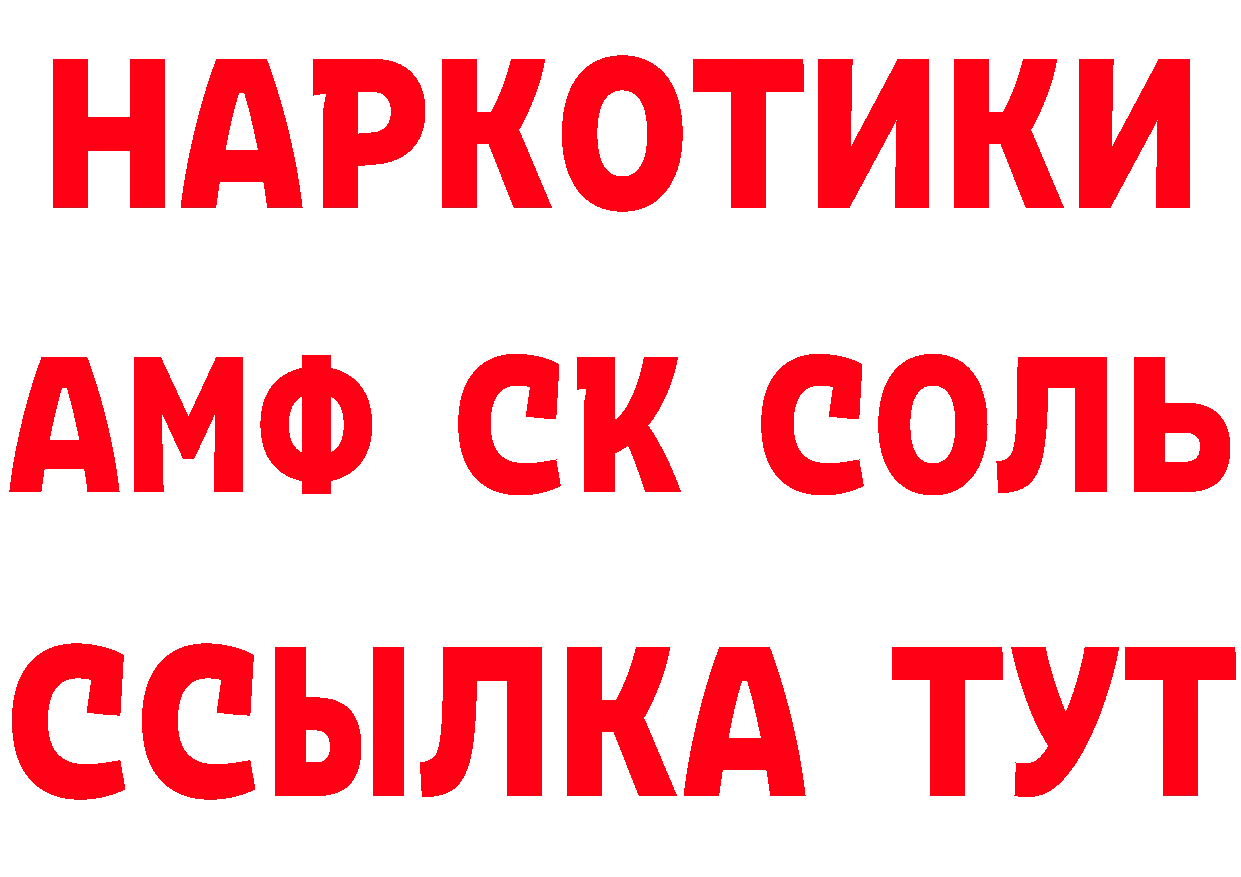 НАРКОТИКИ

АМФ СК СОЛЬ

ССЫЛКА ТУТ